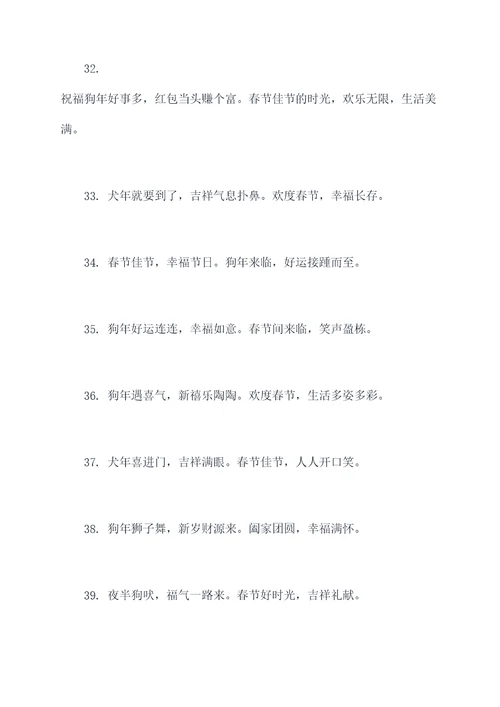 32.

祝福狗年好事多，红包当头赚个富。春节佳节的时光，欢乐无限，生活美满。

33. 犬年就要到了，吉祥气息扑鼻。欢度春节，幸福长存。

34. 春节佳节，幸福节日。狗年来临，好运接踵而至。

35. 狗年好运连连，幸福如意。春节间来临，笑声盈栋。

36. 狗年遇喜气，新禧乐陶陶。欢度春节，生活多姿多彩。

37. 犬年喜进门，吉祥满眼。春节佳节，人人开口笑。

38. 狗年狮子舞，新岁财源来。阖家团圆，幸福满怀。

39. 夜半狗吠，福气一路来。春节好时光，吉祥礼献。